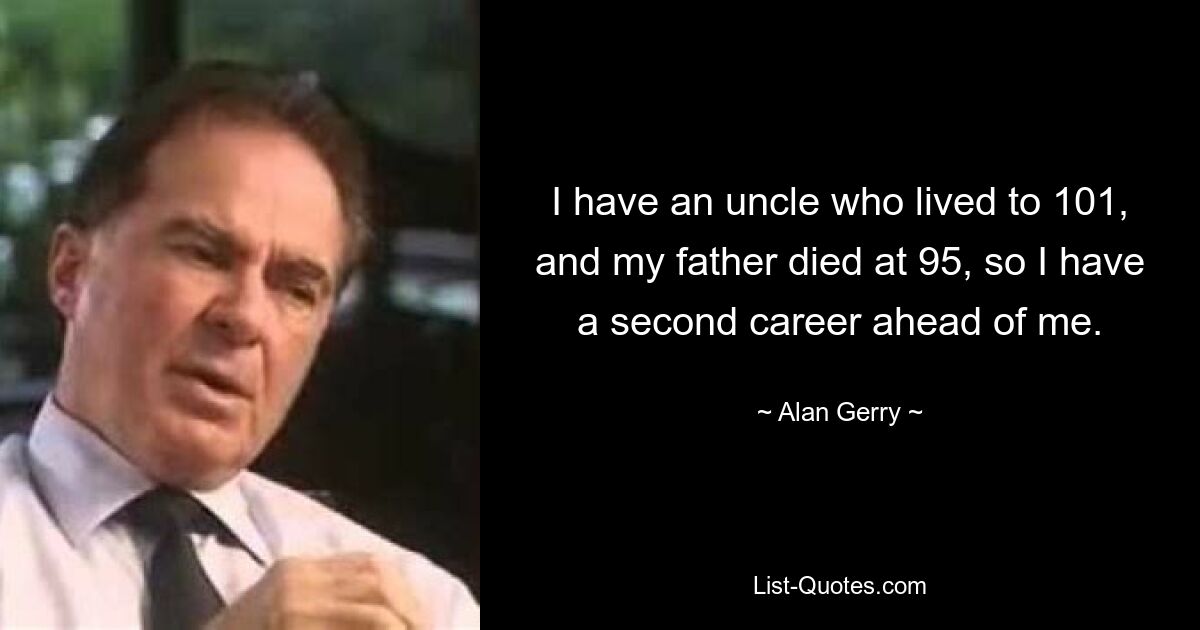 I have an uncle who lived to 101, and my father died at 95, so I have a second career ahead of me.

~ Alan Gerry ~

List-Quotes.com